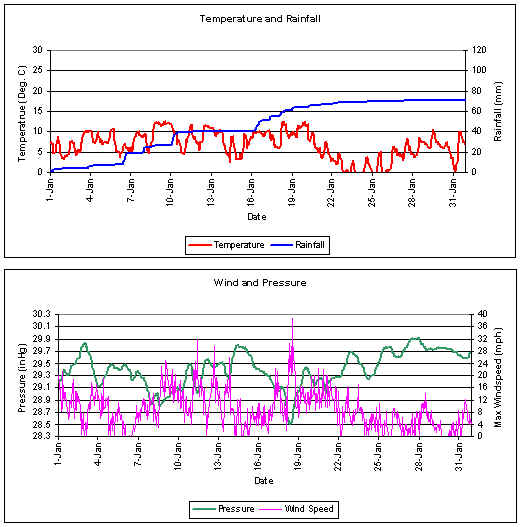 Temperature and Rainfall

Temperatrue (Deg. C)

30
25
20
15
10
5
0

120
100
80
60
40
20
0

Rainfall (mm)

1-Jan
4-Jan
7-Jan
10-Jan
13-Jan
16-Jan
19-Jan
22-Jan
25-Jan
28-Jan
31-Jan

Date

Temperature
Rainfall

Wind and Pressure

Pressure (in Hg)

30.3
30.1
29.9
29.7
29.5
29.3
29.1
28.9
28.7
28.5
28.3

40
36
32
28
24
20
16
12
8
4
0

Max Windspeed (mph)

1-Jan
4-Jan
7-Jan
10-Jan
13-Jan
16-Jan
19-Jan
22-Jan
25-Jan
28-Jan
31-Jan

Date

Pressure
Wind Speed